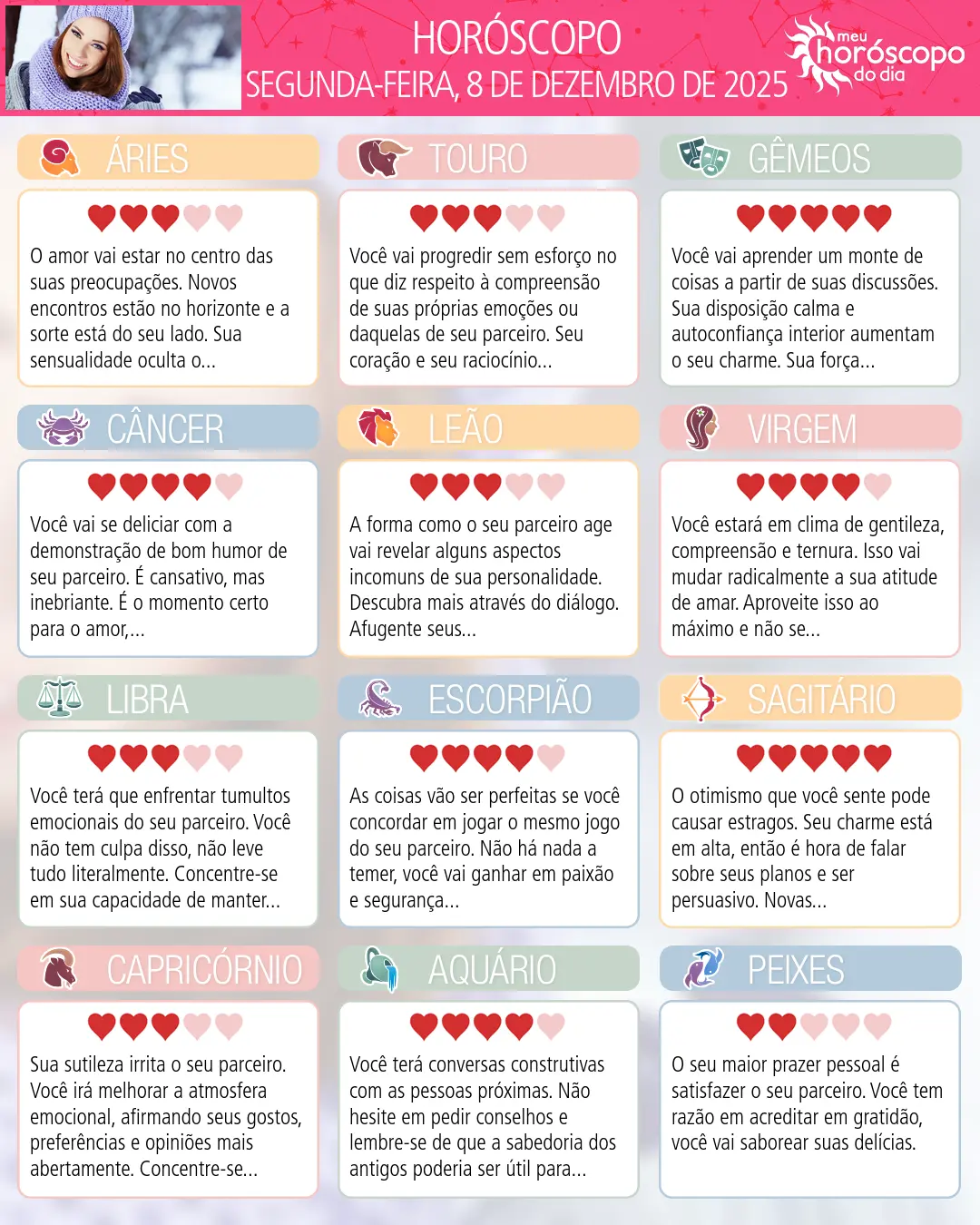 HORÓSCOPO
SEGUNDA-FEIRA, 8 DE DEZEMBRO DE 2025

meu
horóscopo
do dia

ÁRIES

O amor vai estar no centro das suas preocupações. Novos encontros estão no horizonte e a sorte está do seu lado. Sua sensualidade oculta o...

TOURO

Você vai progredir sem esforço no que diz respeito à compreensão de suas próprias emoções ou daquelas de seu parceiro. Seu coração e seu raciocínio...

GÊMEOS

Você vai aprender um monte de coisas a partir de suas discussões. Sua disposição calma e autoconfiança interior aumentam o seu charme. Sua força...

CÂNCER

Você vai se deliciar com a demonstração de bom humor de seu parceiro. É cansativo, mas inebriante. É o momento certo para o amor,...

LEÃO

A forma como o seu parceiro age vai revelar alguns aspectos incomuns de sua personalidade. Descubra mais através do diálogo. Afugente seus...

VIRGEM

Você estará em clima de gentileza, compreensão e ternura. Isso vai mudar radicalmente a sua atitude de amar. Aproveite isso ao máximo e não se...

LIBRA

Você terá que enfrentar tumultos emocionais do seu parceiro. Você não tem culpa disso, não leve tudo literalmente. Concentre-se em sua capacidade de manter...

ESCORPIÃO

As coisas vão ser perfeitas se você concordar em jogar o mesmo jogo do seu parceiro. Não há nada a temer, você vai ganhar em paixão e segurança...

SAGITÁRIO

O otimismo que você sente pode causar estragos. Seu charme está em alta, então é hora de falar sobre seus planos e ser persuasivo. Novas...

CAPRICÓRNIO

Sua sutileza irrita o seu parceiro. Você irá melhorar a atmosfera emocional, afirmando seus gostos, preferências e opiniões mais abertamente. Concentre-se...

AQUÁRIO

Você terá conversas construtivas com as pessoas próximas. Não hesite em pedir conselhos e lembre-se de que a sabedoria dos antigos poderia ser útil para...

PEIXES

O seu maior prazer pessoal é satisfazer o seu parceiro. Você tem razão em acreditar em gratidão, você vai saborear suas delícias.